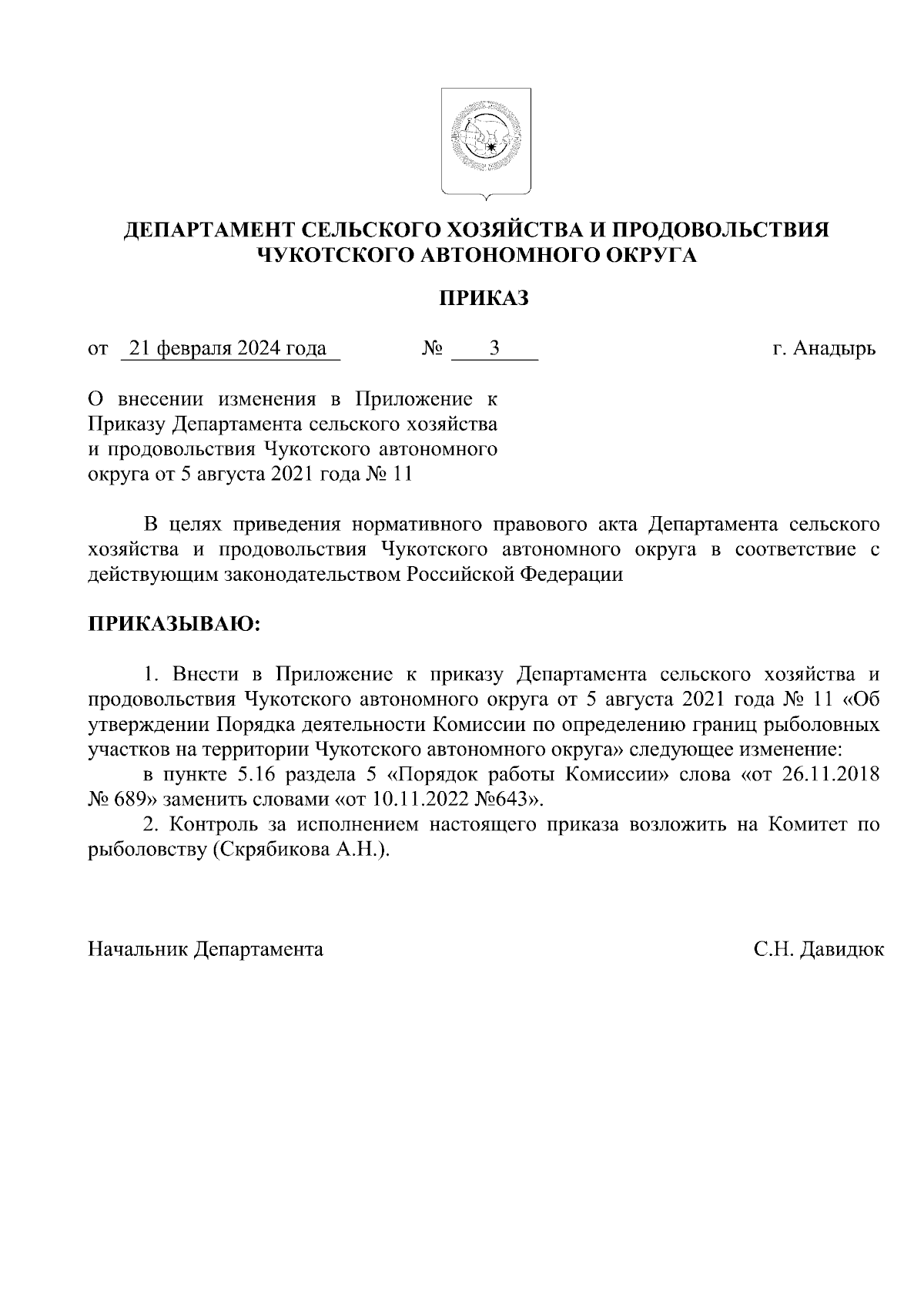 ДЕПАРТАМЕНТ СЕЛЬСКОГО ХОЗЯЙСТВА И ПРОДОВОЛЬСТВИЯ
ЧУКОТСКОГО АВТОНОМНОГО ОКРУГА

ПРИКАЗ

от 21 февраля 2024 года № 3 г. Анадырь

О внесении изменения в Приложение к Приказу Департамента сельского хозяйства и продовольствия Чукотского автономного округа от 5 августа 2021 года № 11

В целях приведения нормативного правового акта Департамента сельского хозяйства и продовольствия Чукотского автономного округа в соответствие с действующим законодательством Российской Федерации

ПРИКАЗЫВАЮ:

1. Внести в Приложение к приказу Департамента сельского хозяйства и продовольствия Чукотского автономного округа от 5 августа 2021 года № 11 «Об утверждении Порядка деятельности Комиссии по определению границ рыболовных участков на территории Чукотского автономного округа» следующее изменение:
в пункте 5.16 раздела 5 «Порядок работы Комиссии» слова «от 26.11.2018 № 689» заменить словами «от 10.11.2022 №643».
2. Контроль за исполнением настоящего приказа возложить на Комитет по рыболовству (Скрябикова А.Н.).

Начальник Департамента С.Н. Давидюк